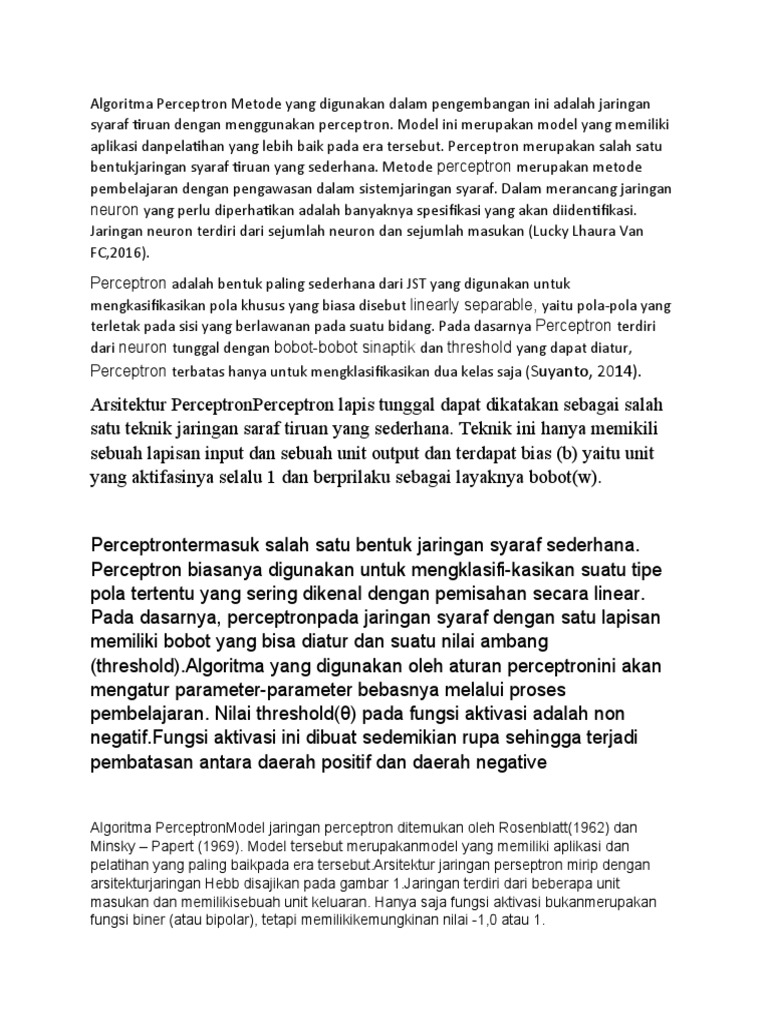 Algoritma Perceptron Metode yang digunakan dalam pengembangan ini adalah jaringan syaraf tiruan dengan menggunakan perceptron. Model ini merupakan model yang memiliki aplikasi danpelatihan yang lebih baik pada era tersebut. Perceptron merupakan salah satu bentukjaringan syaraf tiruan yang sederhana. Metode perceptron merupakan metode pembelajaran dengan pengawasan dalam sistemjaringan syaraf. Dalam merancang jaringan neuron yang perlu diperhatikan adalah banyaknya spesifikasi yang akan diidentifikasi. Jaringan neuron terdiri dari sejumlah neuron dan sejumlah masukan (Lucky Lhaura Van FC,2016).

Perceptron adalah bentuk paling sederhana dari JST yang digunakan untuk mengkasifikasikan pola khusus yang biasa disebut linearly separable, yaitu pola-pola yang terletak pada sisi yang berlawanan pada suatu bidang. Pada dasarnya Perceptron terdiri dari neuron tunggal dengan bobot-bobot sinaptik dan threshold yang dapat diatur, Perceptron terbatas hanya untuk mengklasifikasikan dua kelas saja (Suyanto, 2014).

Arsitektur PerceptronPerceptron lapis tunggal dapat dikatakan sebagai salah satu teknik jaringan saraf tiruan yang sederhana. Teknik ini hanya memikili sebuah lapisan input dan sebuah unit output dan terdapat bias (b) yaitu unit yang aktifasinya selalu 1 dan berprilaku sebagai layaknya bobot(w).

Perceptrontermasuk salah satu bentuk jaringan syaraf sederhana. Perceptron biasanya digunakan untuk mengklasifi-kasikan suatu tipe pola tertentu yang sering dikenal dengan pemisahan secara linear. Pada dasarnya, perceptronpada jaringan syaraf dengan satu lapisan memiliki bobot yang bisa diatur dan suatu nilai ambang (threshold).Algoritma yang digunakan oleh aturan perceptronini akan mengatur parameter-parameter bebasnya melalui proses pembelajaran. Nilai threshold(θ) pada fungsi aktivasi adalah non negatif.Fungsi aktivasi ini dibuat sedemikian rupa sehingga terjadi pembatasan antara daerah positif dan daerah negative

Algoritma PerceptronModel jaringan perceptron ditemukan oleh Rosenblatt(1962) dan Minsky – Papert (1969). Model tersebut merupakanmodel yang memiliki aplikasi dan pelatihan yang paling baikpada era tersebut.Arsitektur jaringan perseptron mirip dengan arsitekturjaringan Hebb disajikan pada gambar 1.Jaringan terdiri dari beberapa unit masukan dan memilikisebuah unit keluaran. Hanya saja fungsi aktivasi bukanmerupakan fungsi biner (atau bipolar), tetapi memilikikemungkinan nilai -1,0 atau 1.